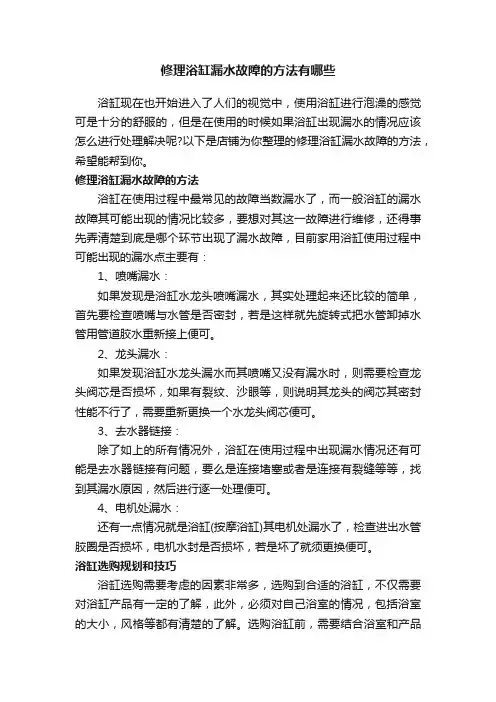 修理浴缸漏水故障的方法有哪些

浴缸现在也开始进入了人们的视觉中，使用浴缸进行泡澡的感觉可是十分的舒服的，但是在使用的时候如果浴缸出现漏水的情况应该怎么进行处理解决呢?以下是店铺为你整理的修理浴缸漏水故障的方法，希望能帮到你。

修理浴缸漏水故障的方法

浴缸在使用过程中最常见的故障当数漏水了，而一般浴缸的漏水故障其可能出现的情况比较多，要想对其这一故障进行维修，还得事先弄清楚到底是哪个环节出现了漏水故障，目前家用浴缸使用过程中可能出现的漏水点主要有：

1、喷嘴漏水：

如果发现是浴缸水龙头喷嘴漏水，其实处理起来还比较的简单，首先要检查喷嘴与水管是否密封，若是这样就先旋转式把水管卸掉水管用管道胶水重新接上便可。

2、龙头漏水：

如果发现浴缸水龙头漏水而其喷嘴又没有漏水时，则需要检查龙头阀芯是否损坏，如果有裂纹、沙眼等，则说明其龙头的阀芯其密封性能不行了，需要重新更换一个水龙头阀芯便可。

3、去水器链接：

除了如上的所有情况外，浴缸在使用过程中出现漏水情况还有可能是去水器链接有问题，要么是连接堵塞或者是连接有裂缝等等，找到其漏水原因，然后进行逐一处理便可。

4、电机处漏水：

还有一点情况就是浴缸(按摩浴缸)其电机处漏水了，检查进出水管胶圈是否损坏，电机水封是否损坏，若是坏了就须更换便可。

浴缸选购规划和技巧

浴缸选购需要考虑的因素非常多，选购到合适的浴缸，不仅需要对浴缸产品有一定的了解，此外，必须对自己浴室的情况，包括浴室的大小，风格等都有清楚的了解。选购浴缸前，需要结合浴室和产品